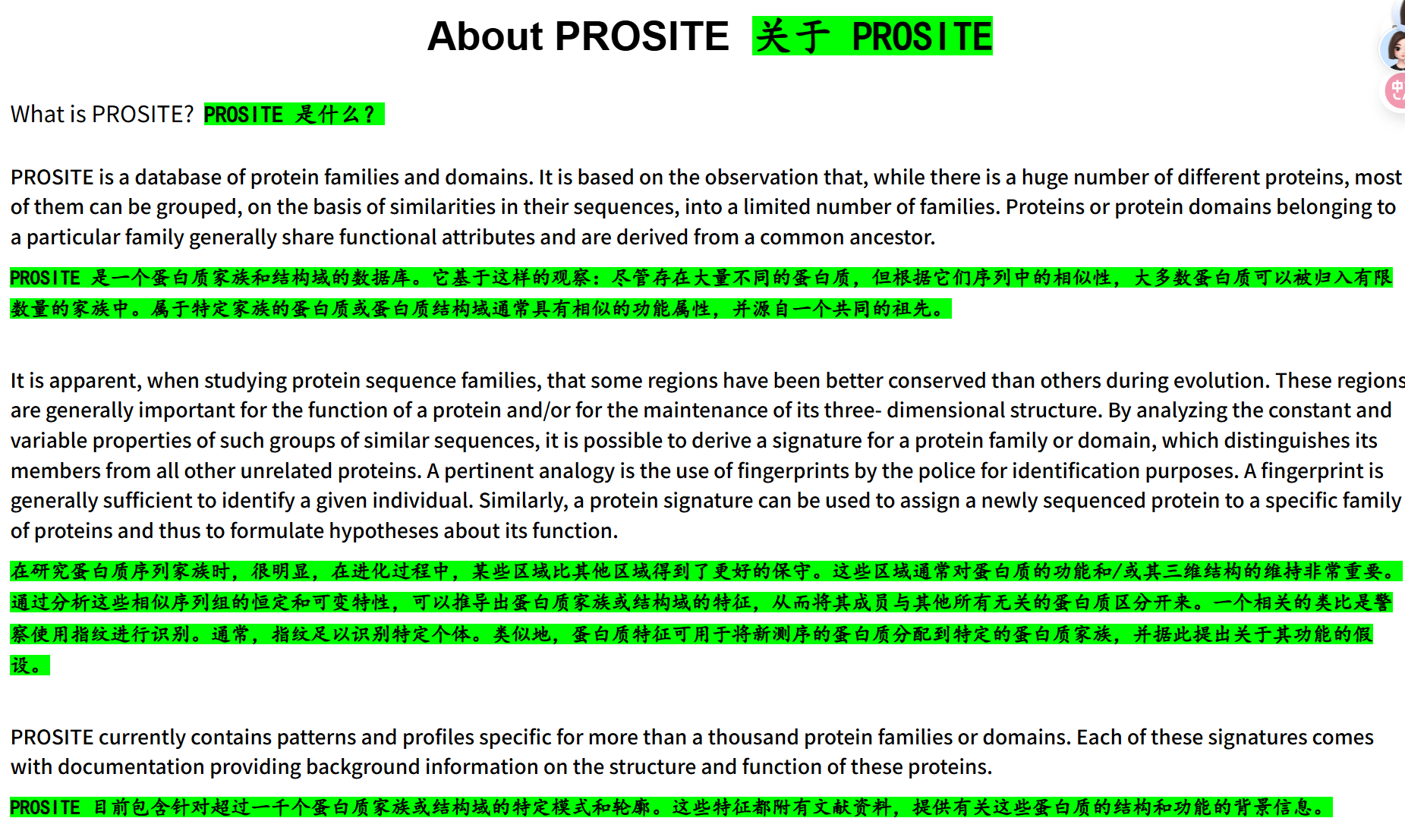 About PROSITE 关于 PROSITE

What is PROSITE? PROSITE 是什么？

PROSITE is a database of protein families and domains. It is based on the observation that, while there is a huge number of different proteins, most of them can be grouped, on the basis of similarities in their sequences, into a limited number of families. Proteins or protein domains belonging to a particular family generally share functional attributes and are derived from a common ancestor.

PROSITE 是一个蛋白质家族和结构域的数据库。它基于这样的观察：尽管存在大量不同的蛋白质，但根据它们序列中的相似性，大多数蛋白质可以被归入有限数量的家族中。属于特定家族的蛋白质或蛋白质结构域通常具有相似的功能属性，并源自一个共同的祖先。

It is apparent, when studying protein sequence families, that some regions have been better conserved than others during evolution. These regions are generally important for the function of a protein and/or for the maintenance of its three- dimensional structure. By analyzing the constant and variable properties of such groups of similar sequences, it is possible to derive a signature for a protein family or domain, which distinguishes its members from all other unrelated proteins. A pertinent analogy is the use of fingerprints by the police for identification purposes. A fingerprint is generally sufficient to identify a given individual. Similarly, a protein signature can be used to assign a newly sequenced protein to a specific family of proteins and thus to formulate hypotheses about its function.

在研究蛋白质序列家族时，很明显，在进化过程中，某些区域比其他区域得到了更好的保守。这些区域通常对蛋白质的功能和/或其三维结构的维持非常重要。通过分析这些相似序列组的恒定和可变特性，可以推导出蛋白质家族或结构域的特征，从而将其成员与其他所有无关的蛋白质区分开来。一个相关的类比是警察使用指纹进行识别。通常，指纹足以识别特定个体。类似地，蛋白质特征可用于将新测序的蛋白质分配到特定的蛋白质家族，并据此提出关于其功能的假设。

PROSITE currently contains patterns and profiles specific for more than a thousand protein families or domains. Each of these signatures comes with documentation providing background information on the structure and function of these proteins.

PROSITE 目前包含针对超过一千个蛋白质家族或结构域的特定模式和轮廓。这些特征都附有文献资料，提供有关这些蛋白质的结构和功能的背景信息。